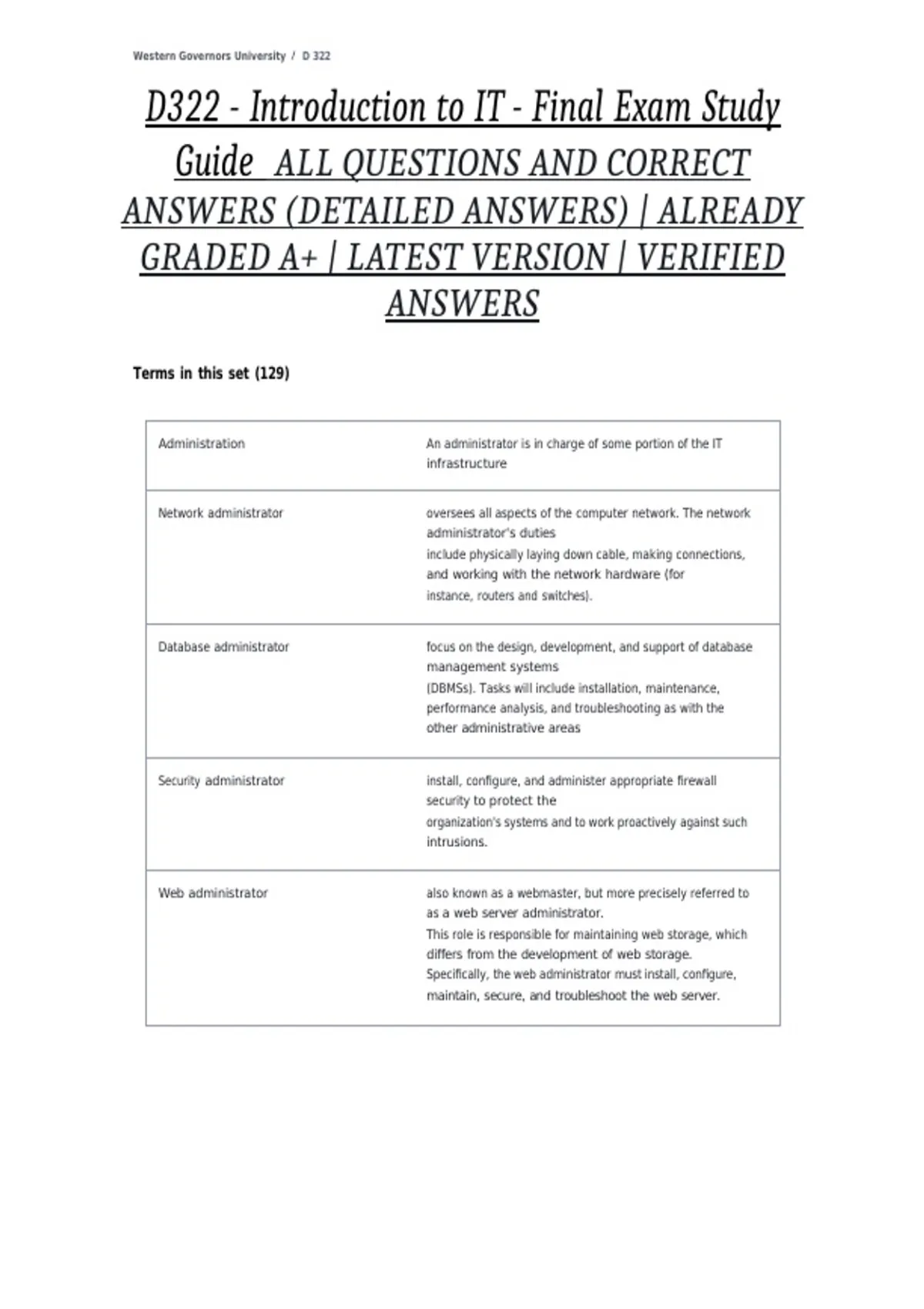 Western Governors University / D 322

D322 - Introduction to IT - Final Exam Study Guide ALL QUESTIONS AND CORRECT ANSWERS (DETAILED ANSWERS) | ALREADY GRADED A+ | LATEST VERSION | VERIFIED ANSWERS

Terms in this set (129)

| Administration | An administrator is in charge of some portion of the IT infrastructure |
|---|---|
| Network administrator | oversees all aspects of the computer network. The network administrator's duties include physically laying down cable, making connections, and working with the network hardware (for instance, routers and switches). |
| Database administrator | focus on the design, development, and support of database management systems (DBMSs). Tasks will include installation, maintenance, performance analysis, and troubleshooting as with the other administrative areas |
| Security administrator | install, configure, and administer appropriate firewall security to protect the organization's systems and to work proactively against such intrusions. |
| Web administrator | also known as a webmaster, but more precisely referred to as a web server administrator. This role is responsible for maintaining web storage, which differs from the development of web storage. Specifically, the web administrator must install, configure, maintain, secure, and troubleshoot the web server. |